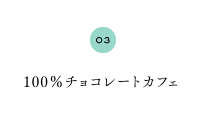 03

100％チョコレートカフェ